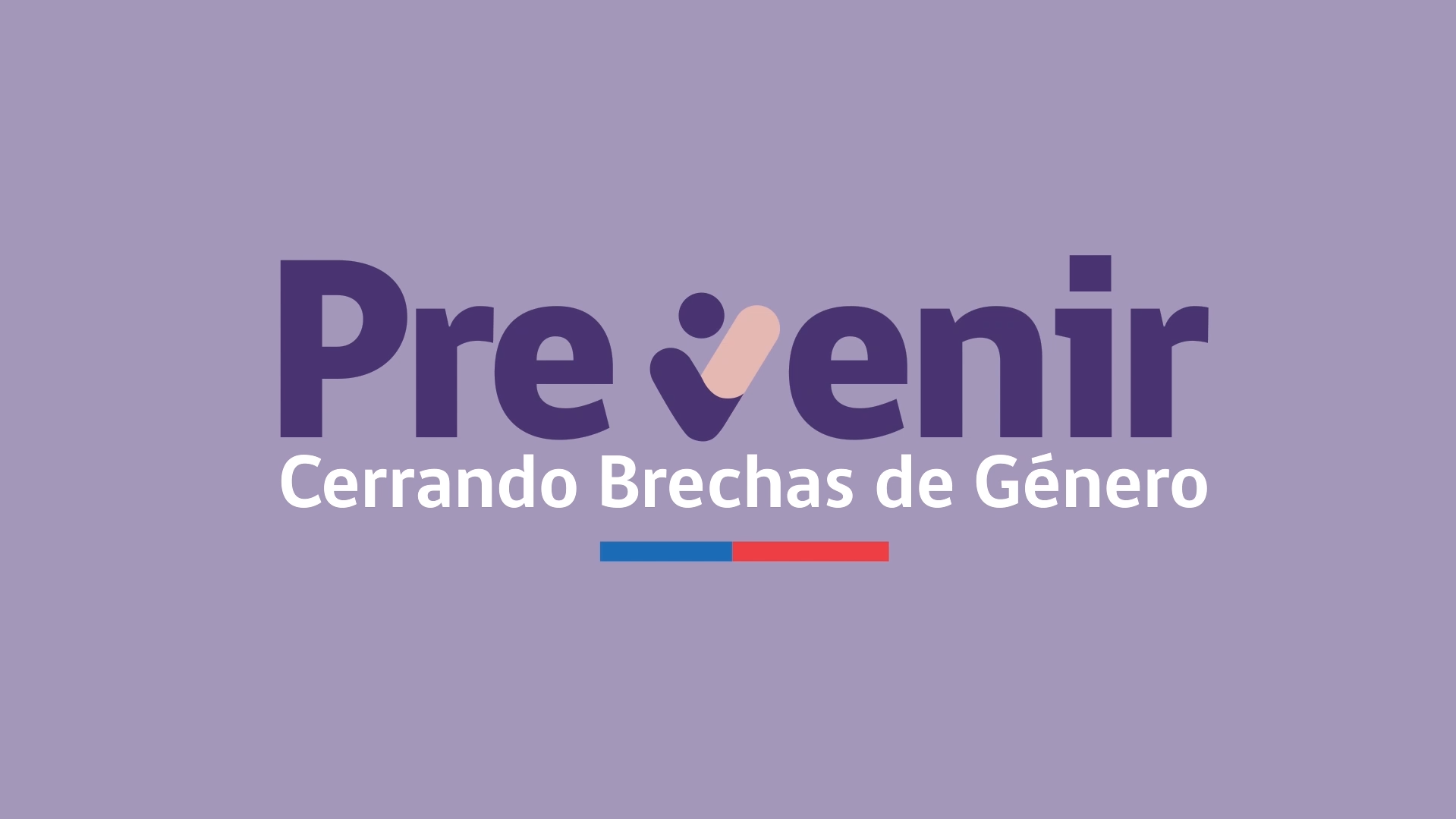 Prevenir
Cerrando Brechas de Género